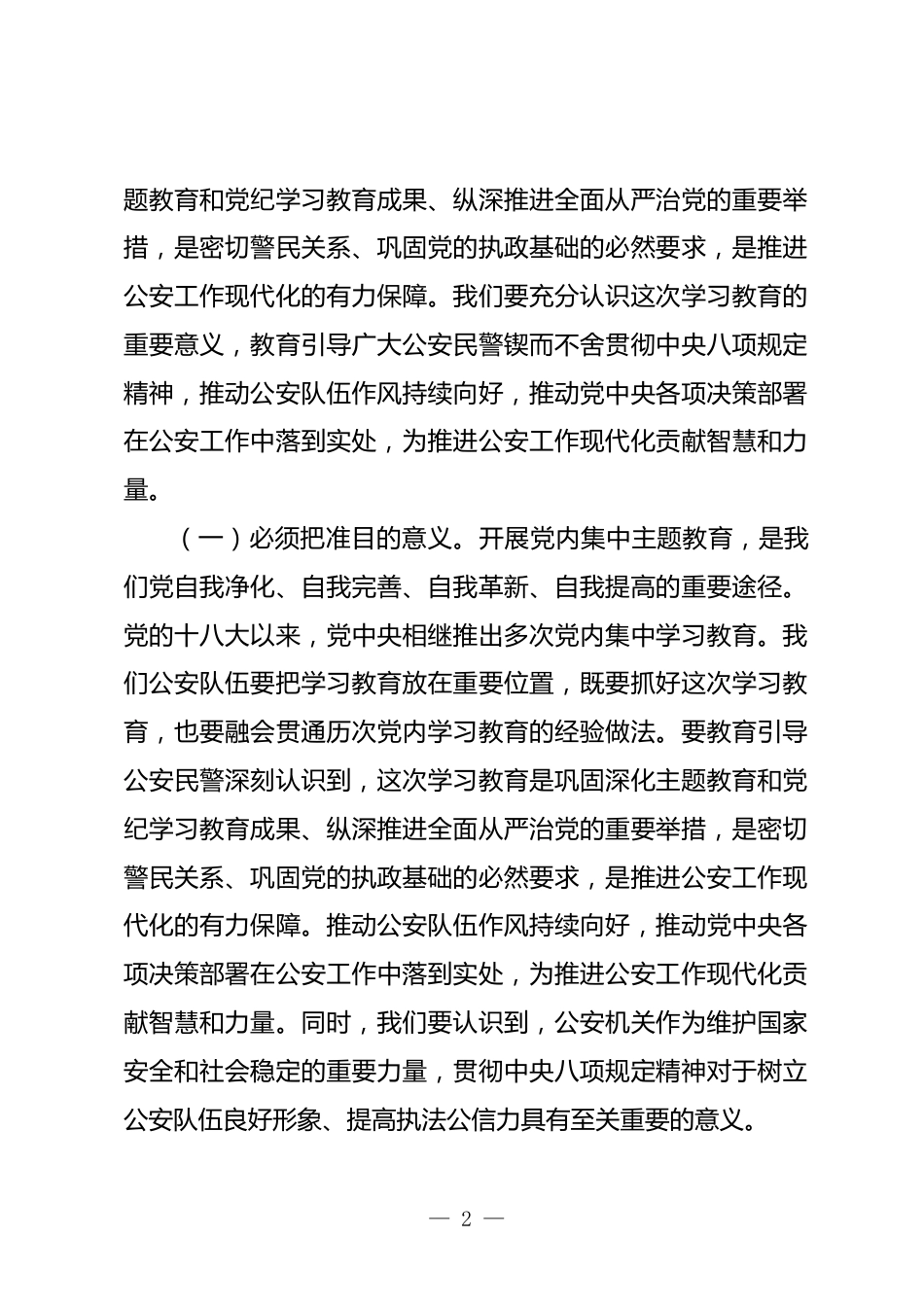 题教育和党纪学习教育成果、纵深推进全面从严治党的重要举措，是密切警民关系、巩固党的执政基础的必然要求，是推进公安工作现代化的有力保障。我们要充分认识这次学习教育的重要意义，教育引导广大公安民警锲而不舍贯彻中央八项规定精神，推动公安队伍作风持续向好，推动党中央各项决策部署在公安工作中落到实处，为推进公安工作现代化贡献智慧和力量。

（一）必须把准目的意义。开展党内集中主题教育，是我们党自我净化、自我完善、自我革新、自我提高的重要途径。党的十八大以来，党中央相继推出多次党内集中学习教育。我们公安队伍要把学习教育放在重要位置，既要抓好这次学习教育，也要融会贯通历次党内学习教育的经验做法。要教育引导公安民警深刻认识到，这次学习教育是巩固深化主题教育和党纪学习教育成果、纵深推进全面从严治党的重要举措，是密切警民关系、巩固党的执政基础的必然要求，是推进公安工作现代化的有力保障。推动公安队伍作风持续向好，推动党中央各项决策部署在公安工作中落到实处，为推进公安工作现代化贡献智慧和力量。同时，我们要认识到，公安机关作为维护国家安全和社会稳定的重要力量，贯彻中央八项规定精神对于树立公安队伍良好形象、提高执法公信力具有至关重要的意义。

— 2 —